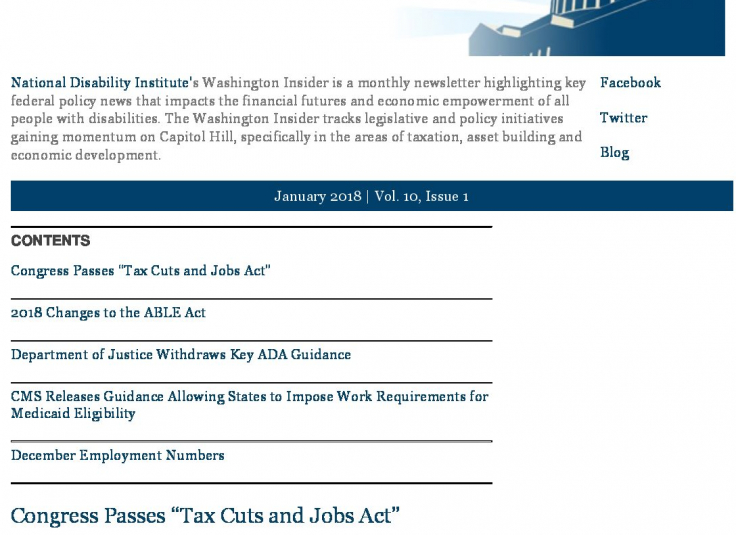 National Disability Institute's Washington Insider is a monthly newsletter highlighting key federal policy news that impacts the financial futures and economic empowerment of all people with disabilities. The Washington Insider tracks legislative and policy initiatives gaining momentum on Capitol Hill, specifically in the areas of taxation, asset building and economic development.

Facebook

Twitter

Blog

January 2018 | Vol. 10, Issue 1

CONTENTS

Congress Passes "Tax Cuts and Jobs Act"

2018 Changes to the ABLE Act

Department of Justice Withdraws Key ADA Guidance

CMS Releases Guidance Allowing States to Impose Work Requirements for Medicaid Eligibility

December Employment Numbers

Congress Passes “Tax Cuts and Jobs Act”